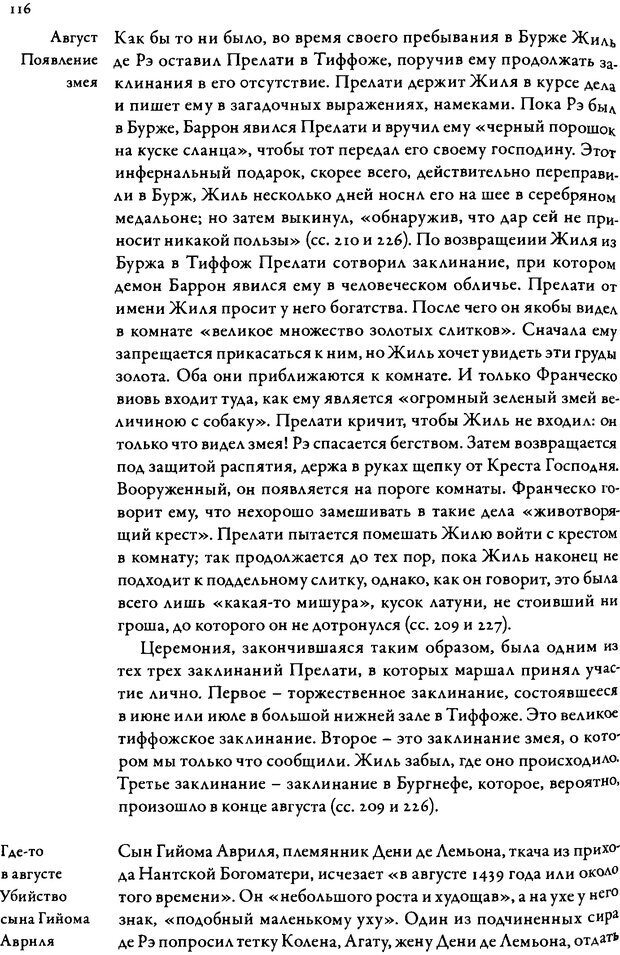 116

Август
Появление
змея

Как бы то ни было, во время своего пребывания в Бурже Жиль де Рэ оставил Прелати в Тиффоже, поручив ему продолжать заклинания в его отсутствие. Прелати держит Жиля в курсе дела и пишет ему в загадочных выражениях, намеками. Пока Рэ был в Бурже, Баррон явился Прелати и вручил ему «черный порошок на куске сланца», чтобы тот передал его своему господину. Этот инфернальный подарок, скорее всего, действительно переправили в Бурж, Жиль несколько дней носил его на шее в серебряном медальоне; но затем выкинул, «обнаружив, что дар сей не приносит никакой пользы» (сс. 210 и 226). По возвращении Жиля из Буржа в Тиффож Прелати сотворил заклинание, при котором демон Баррон явился ему в человеческом обличье. Прелати от имени Жиля просит у него богатства. После чего он якобы видел в комнате «великое множество золотых слитков». Сначала ему запрещается прикасаться к ним, но Жиль хочет увидеть эти груды золота. Оба они приближаются к комнате. И только Франческо вновь входит туда, как ему является «огромный зеленый змей величиною с собаку». Прелати кричит, чтобы Жиль не входил: он только что видел змея! Рэ спасается бегством. Затем возвращается под защитой распятия, держа в руках щепку от Креста Господня. Вооруженный, он появляется на пороге комнаты. Франческо говорит ему, что нехорошо замешивать в такие дела «животворящий крест». Прелати пытается помешать Жилю войти с крестом в комнату; так продолжается до тех пор, пока Жиль наконец не подходит к поддельному слитку, однако, как он говорит, это была всего лишь «какая-то мишура», кусок латуни, не стоивший ни гроша, до которого он не дотронулся (сс. 209 и 227).

Церемония, закончившаяся таким образом, была одним из тех трех заклинаний Прелати, в которых маршал принял участие лично. Первое – торжественное заклинание, состоявшееся в июне или июле в большой нижней зале в Тиффоже. Это великое тиффожское заклинание. Второе – это заклинание змея, о котором мы только что сообщили. Жиль забыл, где оно происходило. Третье заклинание – заклинание в Бургнефе, которое, вероятно, произошло в конце августа (сс. 209 и 226).

Где-то
в августе
Убийство
сына Гийома
Авриля

Сын Гийома Авриля, племянник Дени де Лемьона, ткача из прихода Нантской Богоматери, исчезает «в августе 1439 года или около того времени». Он «небольшого роста и худощав», а на ухе у него знак, «подобный маленькому уху». Один из подчиненных сира де Рэ попросил тетку Колена, Агату, жену Дени де Лемьона, отдать